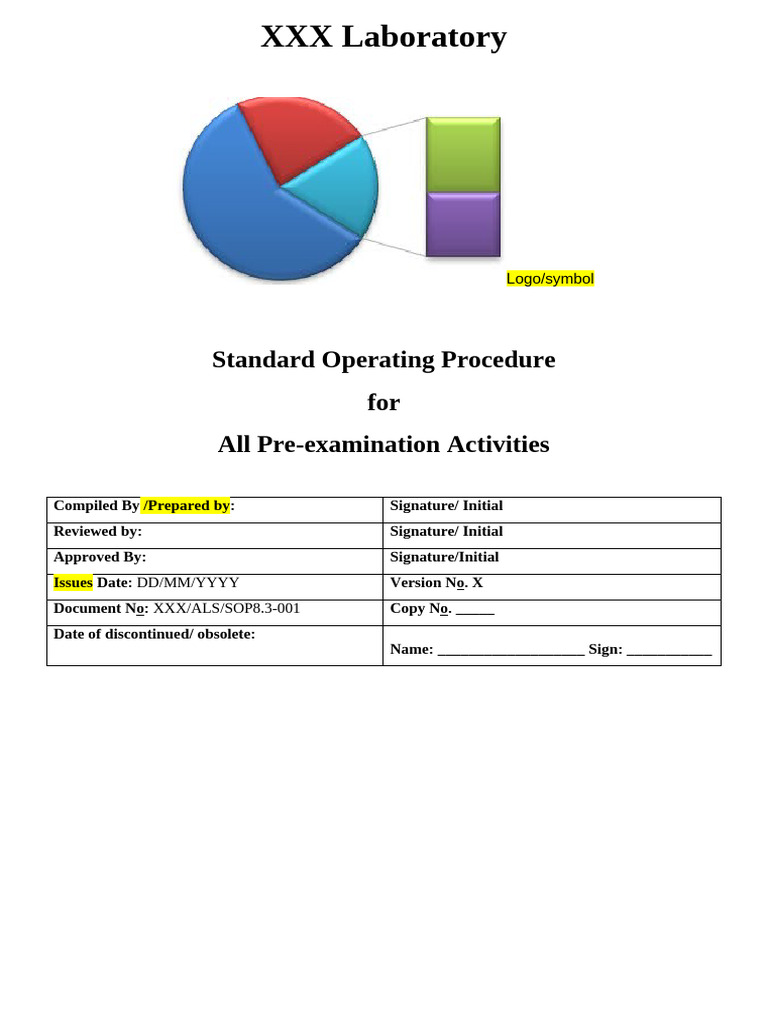 XXX Laboratory

Logo/symbol

Standard Operating Procedure

for

All Pre-examination Activities

| Compiled By /Prepared by: | Signature/ Initial |
|---|---|
| Reviewed by: | Signature/ Initial |
| Approved By: | Signature/Initial |
| Issues Date: DD/MM/YYYY | Version No. X |
| Document No: XXX/ALS/SOP8.3-001 | Copy No. _____ |
| Date of discontinued/ obsolete: | Name: ___________________ Sign: ___________ |